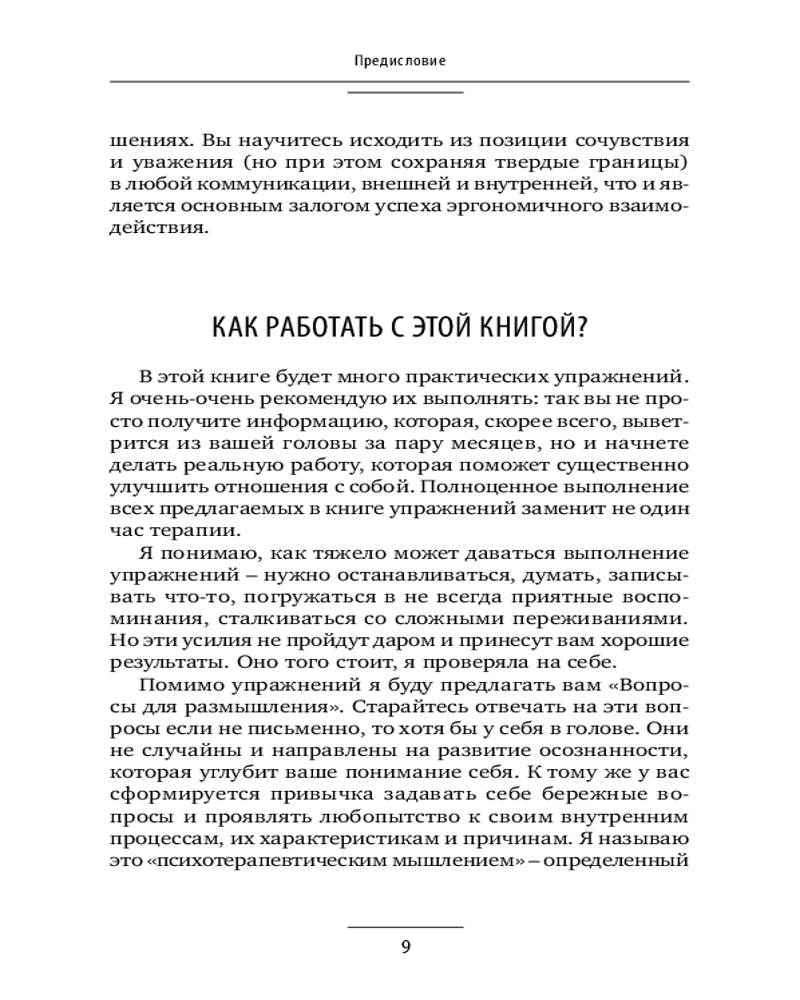 Предисловие

шениях. Вы научитесь исходить из позиции сочувствия и уважения (но при этом сохраняя твердые границы) в любой коммуникации, внешней и внутренней, что и является основным залогом успеха эргономичного взаимодействия.

КАК РАБОТАТЬ С ЭТОЙ КНИГОЙ?

В этой книге будет много практических упражнений. Я очень-очень рекомендую их выполнять: так вы не просто получите информацию, которая, скорее всего, выветрится из вашей головы за пару месяцев, но и начнете делать реальную работу, которая поможет существенно улучшить отношения с собой. Полноценное выполнение всех предлагаемых в книге упражнений заменит не один час терапии.

Я понимаю, как тяжело может даваться выполнение упражнений – нужно останавливаться, думать, записывать что-то, погружаться в не всегда приятные воспоминания, сталкиваться со сложными переживаниями. Но эти усилия не пройдут даром и принесут вам хорошие результаты. Оно того стоит, я проверяла на себе.

Помимо упражнений я буду предлагать вам «Вопросы для размышления». Старайтесь отвечать на эти вопросы если не письменно, то хотя бы у себя в голове. Они не случайны и направлены на развитие осознанности, которая углубит ваше понимание себя. К тому же у вас сформируется привычка задавать себе бережные вопросы и проявлять любопытство к своим внутренним процессам, их характеристикам и причинам. Я называю это «психотерапевтическим мышлением» – определенный

9